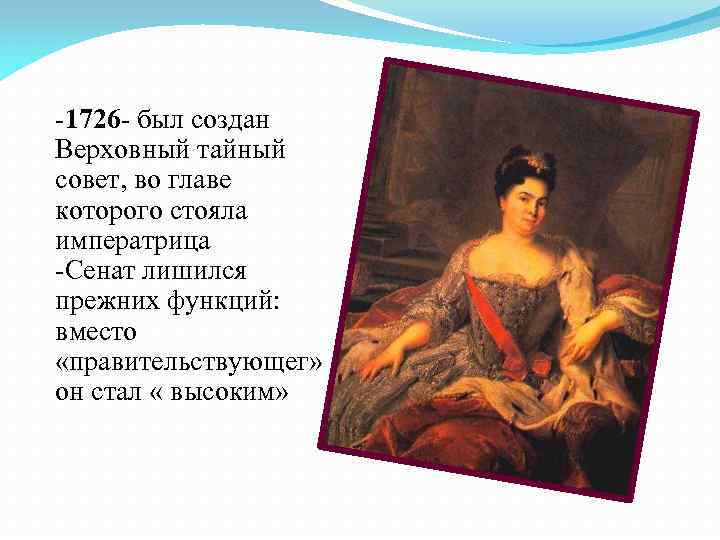 -1726- был создан Верховный тайный совет, во главе которого стояла императрица
-Сенат лишился прежних функций: вместо «правительствующег» он стал « высоким»